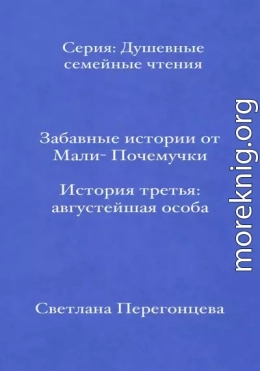 Серия: Душевные семейные чтения

Забавные истории от Мали- Почемучки

История третья: августейшая особа

Светлана Перегонцева

moreknig.org